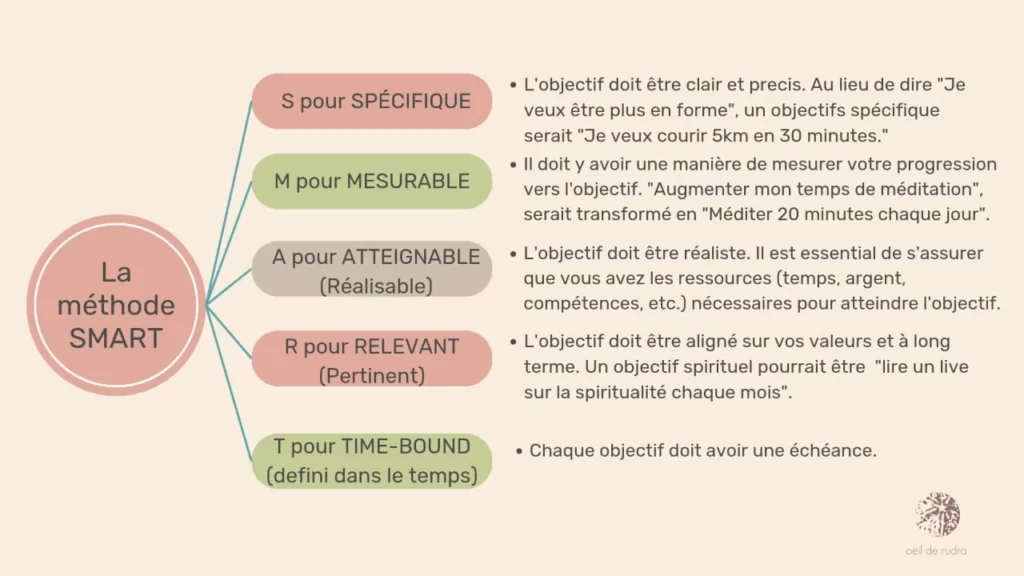 La méthode SMART

S pour SPÉCIFIQUE

• L'objectif doit être clair et precis. Au lieu de dire "Je veux être plus en forme", un objectifs spécifique serait "Je veux courir 5km en 30 minutes."

M pour MESURABLE

• Il doit y avoir une manière de mesurer votre progression vers l'objectif. "Augmenter mon temps de méditation", serait transformé en "Méditer 20 minutes chaque jour".

A pour ATTEIGNABLE (Réalisable)

• L'objectif doit être réaliste. Il est essential de s'assurer que vous avez les ressources (temps, argent, compétences, etc.) nécessaires pour atteindre l'objectif.

R pour RELEVANT (Pertinent)

• L'objectif doit être aligné sur vos valeurs et à long terme. Un objectif spirituel pourrait être "lire un live sur la spiritualité chaque mois".

T pour TIME-BOUND (defini dans le temps)

• Chaque objectif doit avoir une échéance.

oeil de rudra